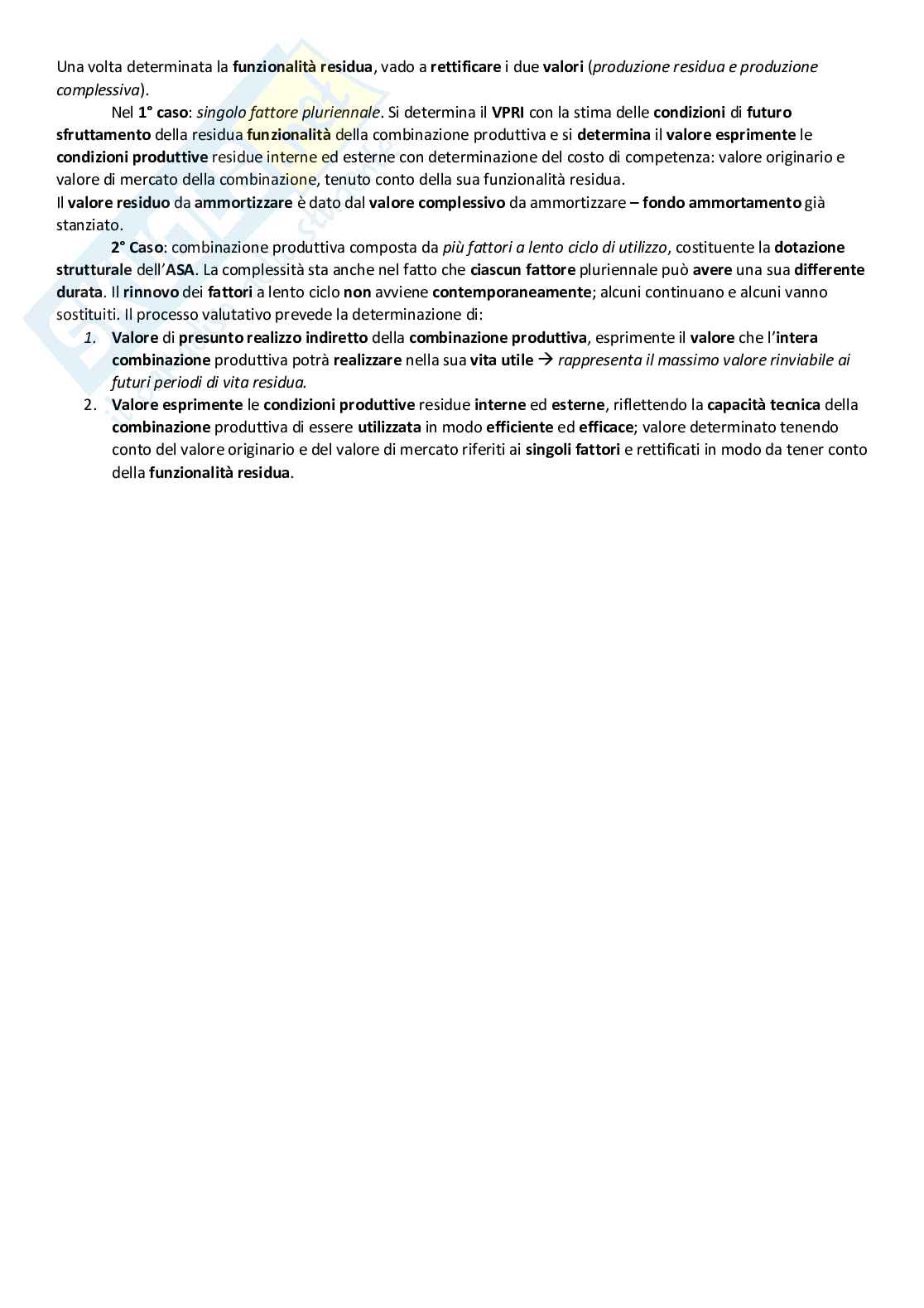 Una volta determinata la funzionalità residua, vado a rettificare i due valori (produzione residua e produzione complessiva).

Nel 1° caso: singolo fattore pluriennale. Si determina il VPRI con la stima delle condizioni di futuro sfruttamento della residua funzionalità della combinazione produttiva e si determina il valore esprimente le condizioni produttive residue interne ed esterne con determinazione del costo di competenza: valore originario e valore di mercato della combinazione, tenuto conto della sua funzionalità residua.
Il valore residuo da ammortizzare è dato dal valore complessivo da ammortizzare – fondo ammortamento già stanziato.

2° Caso: combinazione produttiva composta da più fattori a lento ciclo di utilizzo, costituente la dotazione strutturale dell'ASA. La complessità sta anche nel fatto che ciascun fattore pluriennale può avere una sua differente durata. Il rinnovo dei fattori a lento ciclo non avviene contemporaneamente; alcuni continuano e alcuni vanno sostituiti. Il processo valutativo prevede la determinazione di:

1. Valore di presunto realizzo indiretto della combinazione produttiva, esprimente il valore che l'intera combinazione produttiva potrà realizzare nella sua vita utile → rappresenta il massimo valore rinviabile ai futuri periodi di vita residua.
2. Valore esprimente le condizioni produttive residue interne ed esterne, riflettendo la capacità tecnica della combinazione produttiva di essere utilizzata in modo efficiente ed efficace; valore determinato tenendo conto del valore originario e del valore di mercato riferiti ai singoli fattori e rettificati in modo da tener conto della funzionalità residua.